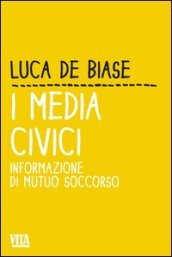 LUCA DE BIASE

I MEDIA CIVICI

INFORMAZIONE DI MUTUO SOCCORSO

VITA